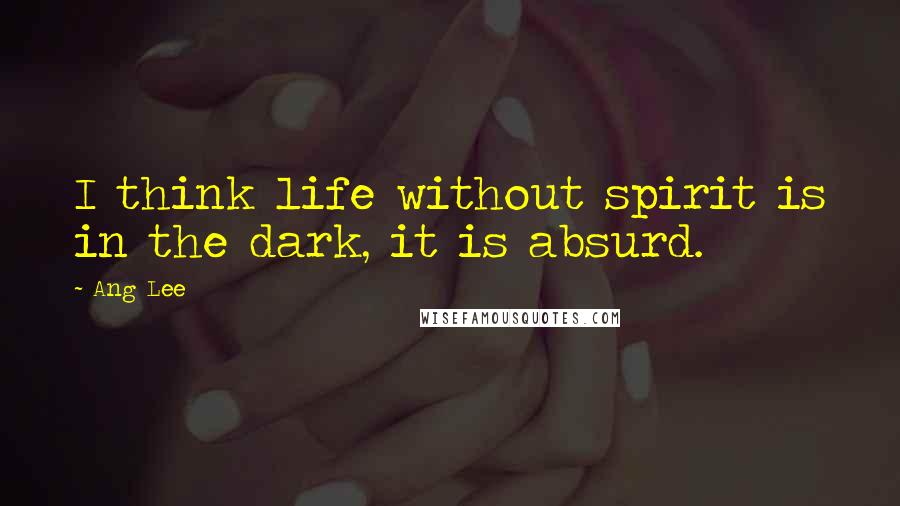 I think life without spirit is in the dark, it is absurd.

~ Ang Lee

WISEFAMOUSQUOTES.COM